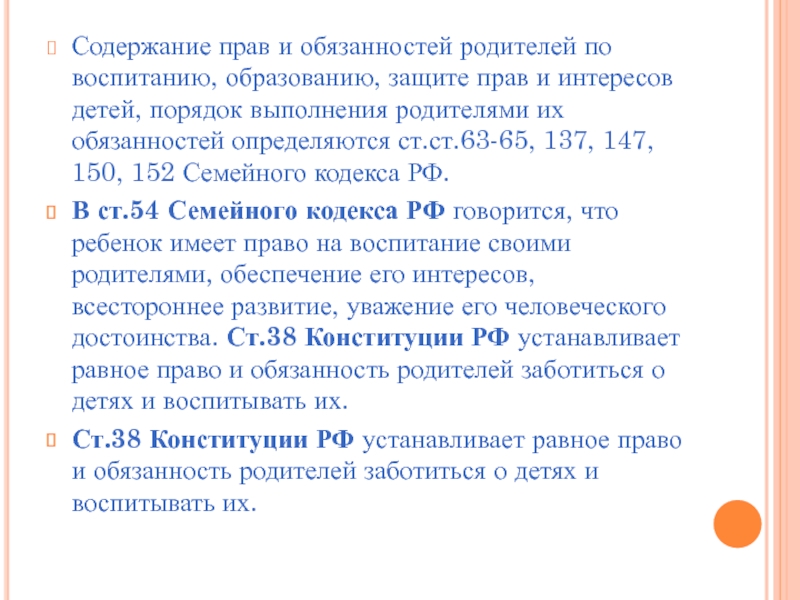 Содержание прав и обязанностей родителей по воспитанию, образованию, защите прав и интересов детей, порядок выполнения родителями их обязанностей определяются ст.ст.63-65, 137, 147, 150, 152 Семейного кодекса РФ.

В ст.54 Семейного кодекса РФ говорится, что ребенок имеет право на воспитание своими родителями, обеспечение его интересов, всестороннее развитие, уважение его человеческого достоинства. Ст.38 Конституции РФ устанавливает равное право и обязанность родителей заботиться о детях и воспитывать их.

Ст.38 Конституции РФ устанавливает равное право и обязанность родителей заботиться о детях и воспитывать их.